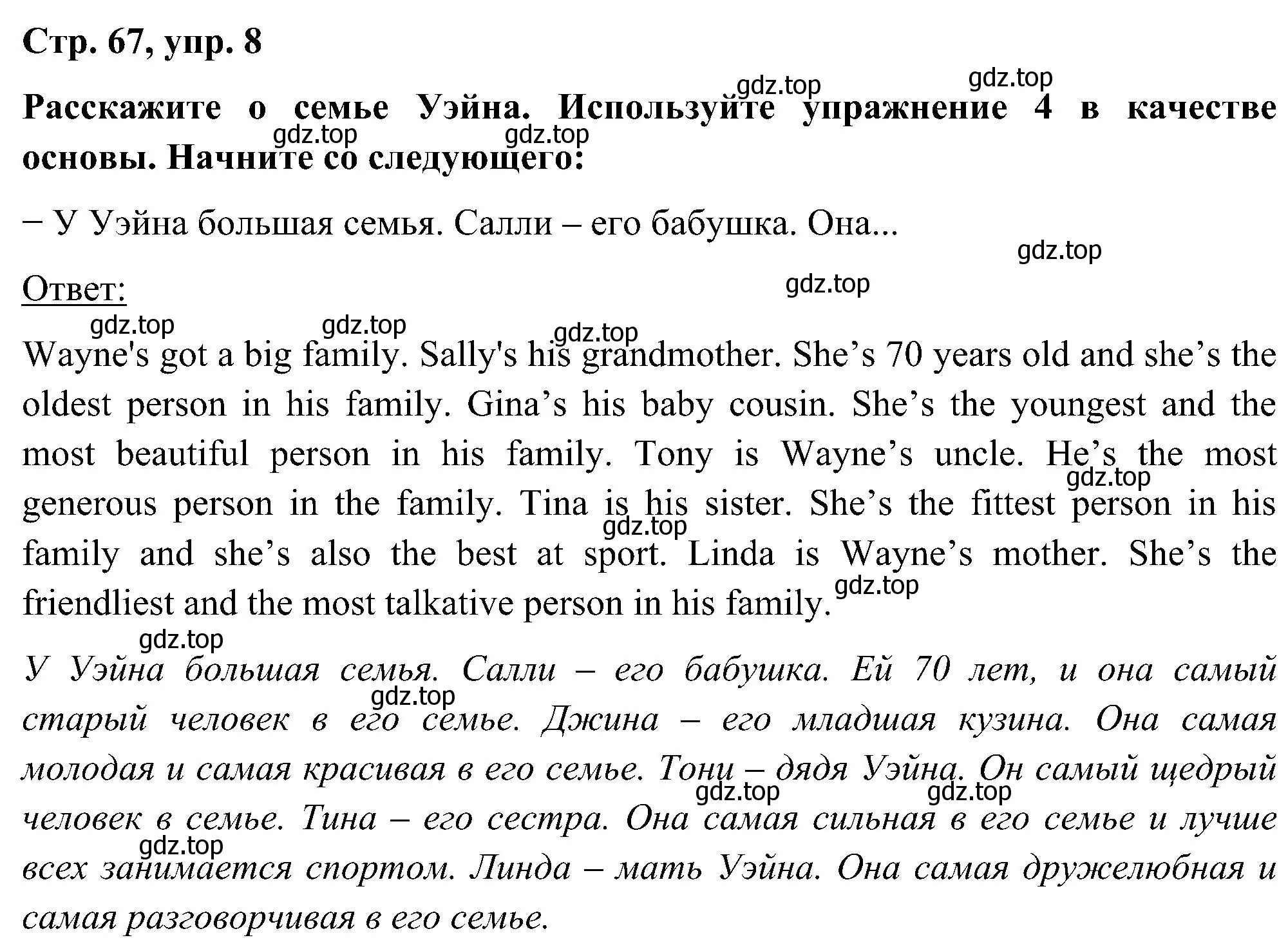 Стр. 67, упр. 8

gdz.top gdz.top

Расскажите о семье Уэйна. Используйте упражнение 4 в качестве основы. Начните со следующего:

gdz.top gdz.top

− У Уэйна большая семья. Салли – его бабушка. Она...

gdz.top

Ответ:

gdz.top

gdz.top gdz.top gdz.top

Wayne's got a big family. Sally's his grandmother. She’s 70 years old and she’s the oldest person in his family. Gina’s his baby cousin. She’s the youngest and the most beautiful person in his family. Tony is Wayne’s uncle. He’s the most generous person in the family. Tina is his sister. She’s the fittest person in his family and she’s also the best at sport. Linda is Wayne’s mother. She’s the friendliest and the most talkative person in his family.

gdz.top gdz.top gdz.top

gdz.top

У Уэйна большая семья. Салли – его бабушка. Ей 70 лет, и она самый старый человек в его семье. Джина – его младшая кузина. Она самая молодая и самая красивая в его семье. Тони – дядя Уэйна. Он самый щедрый человек в семье. Тина – его сестра. Она самая сильная в его семье и лучше всех занимается спортом. Линда – мать Уэйна. Она самая дружелюбная и самая разговорчивая в его семье.

gdz.top gdz.top gdz.top gdz.top